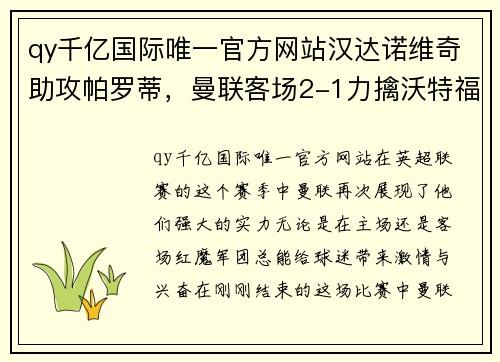 qy千亿国际唯一官方网站汉达诺维奇助攻帕罗蒂，曼联客场2-1力擒沃特福

qy千亿国际唯一官方网站在英超联赛的这个赛季中曼联再次展现了他们强大的实力无论是在主场还是客场红魔军团总能给球迷带来激情与兴奋在刚刚结束的这场比赛中曼联